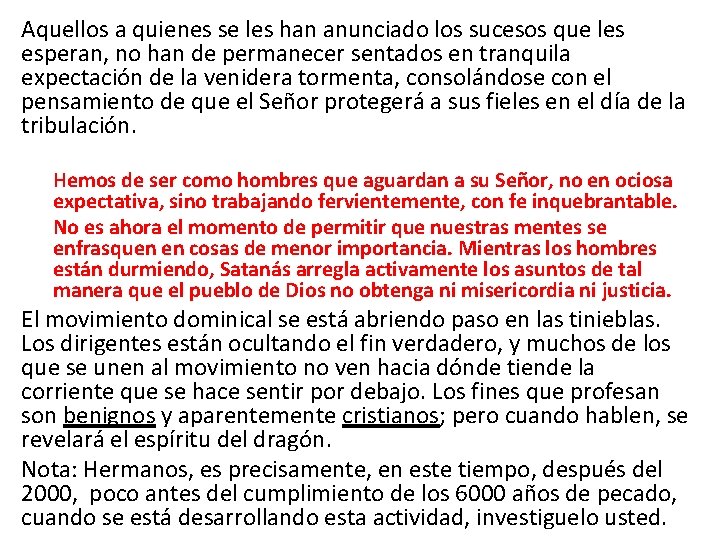 Aquellos a quienes se les han anunciado los sucesos que les esperan, no han de permanecer sentados en tranquila expectación de la venidera tormenta, consolándose con el pensamiento de que el Señor protegerá a sus fieles en el día de la tribulación.

Hemos de ser como hombres que aguardan a su Señor, no en ociosa expectativa, sino trabajando fervientemente, con fe inquebrantable.

No es ahora el momento de permitir que nuestras mentes se enfrasquen en cosas de menor importancia. Mientras los hombres están durmiendo, Satanás arregla activamente los asuntos de tal manera que el pueblo de Dios no obtenga ni misericordia ni justicia.

El movimiento dominical se está abriendo paso en las tinieblas. Los dirigentes están ocultando el fin verdadero, y muchos de los que se unen al movimiento no ven hacia dónde tiende la corriente que se hace sentir por debajo. Los fines que profesan son benignos y aparentemente cristianos; pero cuando hablen, se revelará el espíritu del dragón.

Nota: Hermanos, es precisamente, en este tiempo, después del 2000, poco antes del cumplimiento de los 6000 años de pecado, cuando se está desarrollando esta actividad, investiguelo usted.